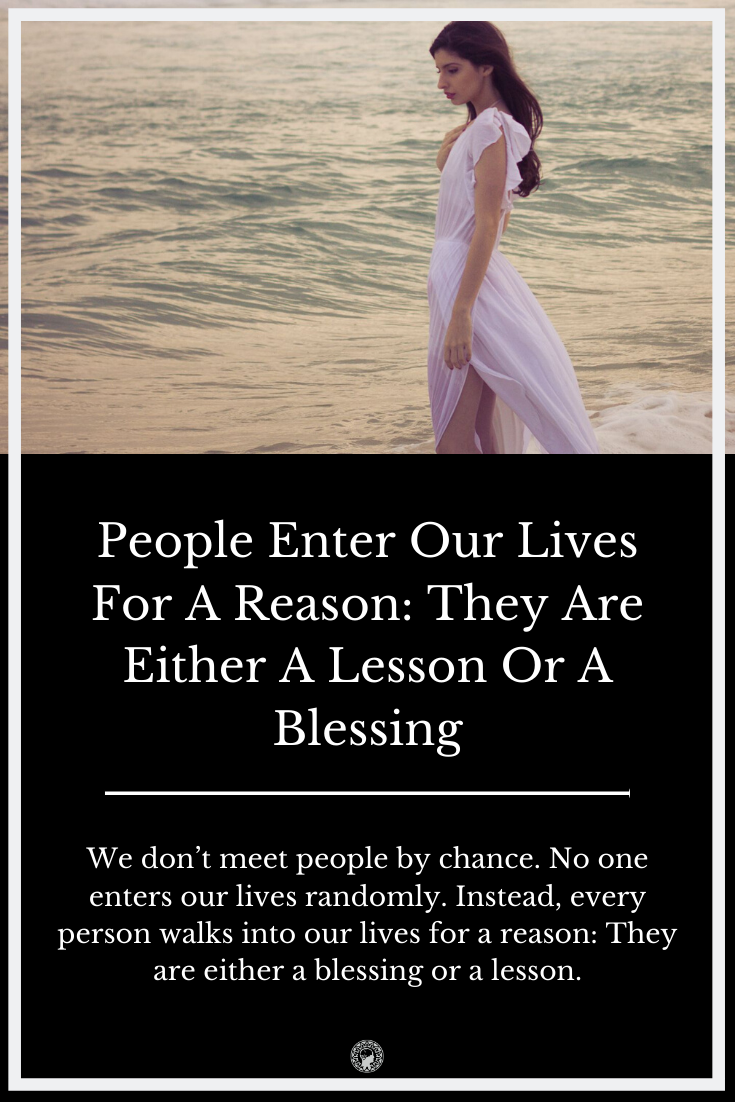 People Enter Our Lives For A Reason: They Are Either A Lesson Or A Blessing

We don’t meet people by chance. No one enters our lives randomly. Instead, every person walks into our lives for a reason: They are either a blessing or a lesson.